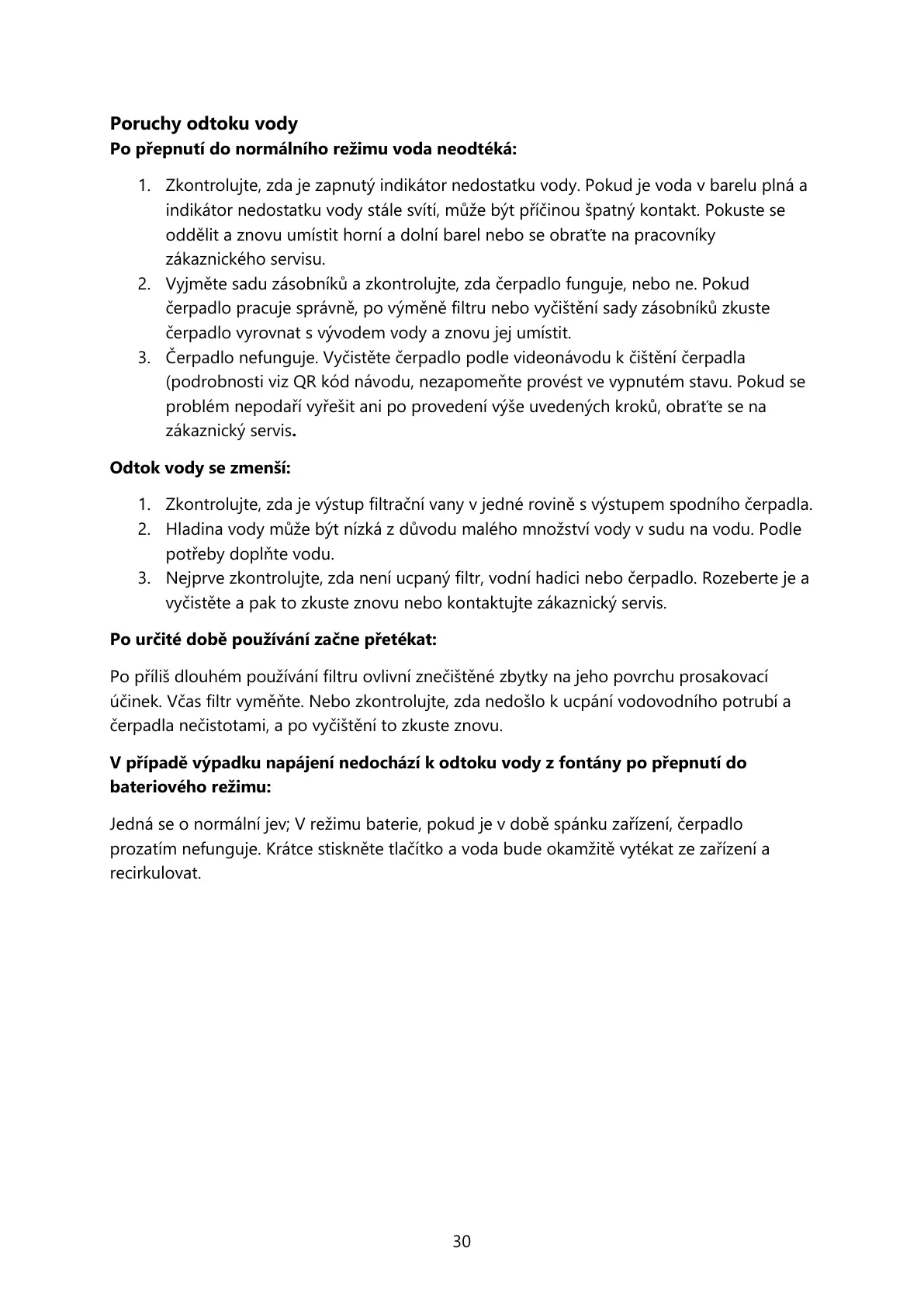 Poruchy odtoku vody
Po přepnutí do normálního režimu voda neodtéká:

1. Zkontrolujte, zda je zapnutý indikátor nedostatku vody. Pokud je voda v barelu plná a indikátor nedostatku vody stále svítí, může být příčinou špatný kontakt. Pokuste se oddělit a znovu umístit horní a dolní barel nebo se obraťte na pracovníky zákaznického servisu.
2. Vyjměte sadu zásobníků a zkontrolujte, zda čerpadlo funguje, nebo ne. Pokud čerpadlo pracuje správně, po výměně filtru nebo vyčištění sady zásobníků zkuste čerpadlo vyrovnat s vývodem vody a znovu jej umístit.
3. Čerpadlo nefunguje. Vyčistěte čerpadlo podle videonávodu k čištění čerpadla (podrobnosti viz QR kód návodu, nezapomeňte provést ve vypnutém stavu. Pokud se problém nepodaří vyřešit ani po provedení výše uvedených kroků, obraťte se na zákaznický servis.

Odtok vody se zmenší:

1. Zkontrolujte, zda je výstup filtrační vany v jedné rovině s výstupem spodního čerpadla.
2. Hladina vody může být nízká z důvodu malého množství vody v sudu na vodu. Podle potřeby doplňte vodu.
3. Nejprve zkontrolujte, zda není ucpaný filtr, vodní hadici nebo čerpadlo. Rozeberte je a vyčistěte a pak to zkuste znovu nebo kontaktujte zákaznický servis.

Po určité době používání začne přetékat:

Po příliš dlouhém používání filtru ovlivní znečištěné zbytky na jeho povrchu prosakovací účinek. Včas filtr vyměňte. Nebo zkontrolujte, zda nedošlo k ucpání vodovodního potrubí a čerpadla nečistotami, a po vyčištění to zkuste znovu.

V případě výpadku napájení nedochází k odtoku vody z fontány po přepnutí do bateriového režimu:

Jedná se o normální jev; V režimu baterie, pokud je v době spánku zařízení, čerpadlo prozatím nefunguje. Krátce stiskněte tlačítko a voda bude okamžitě vytékat ze zařízení a recirkulovat.

30